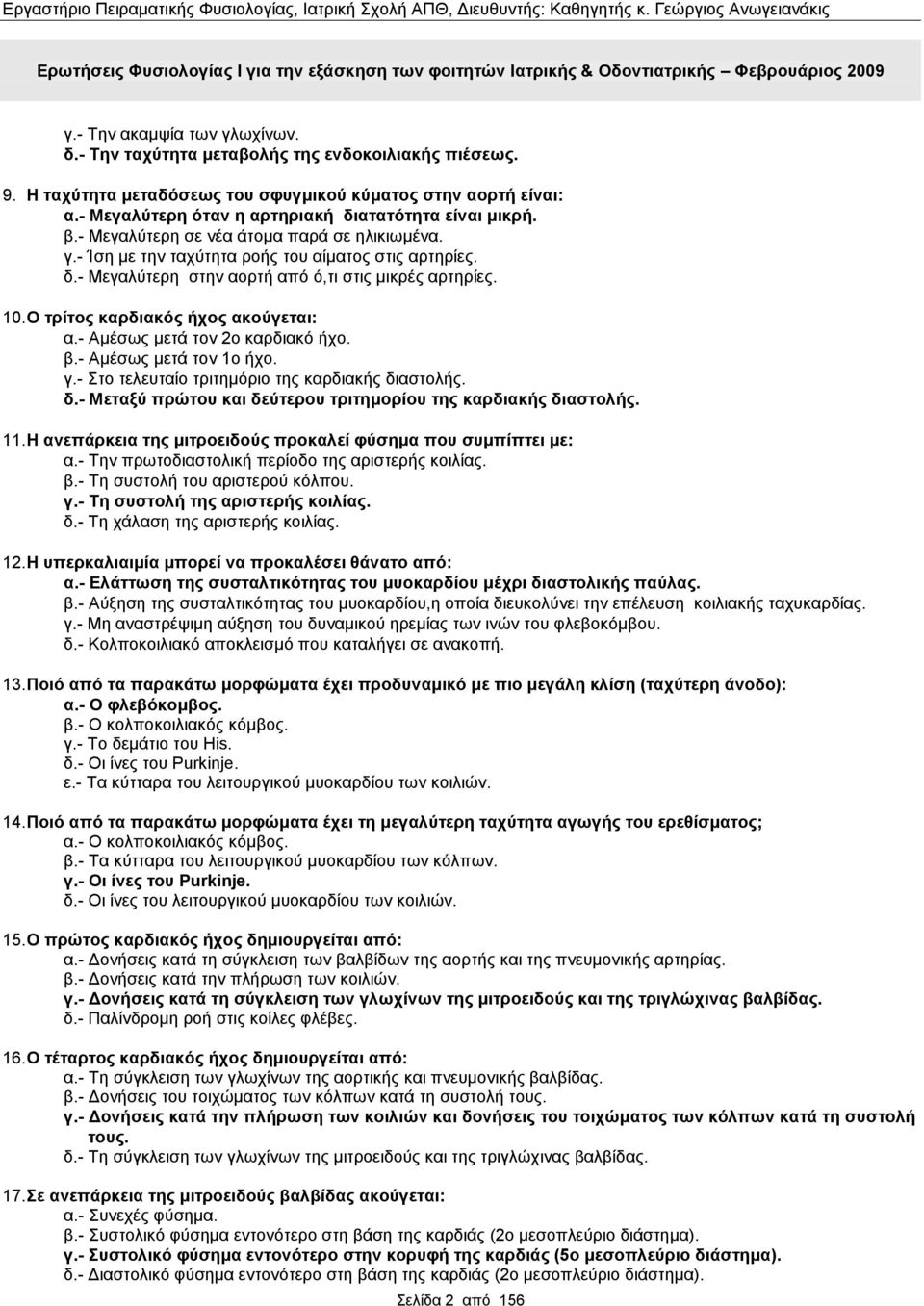 Εργαστήριο Πειραματικής Φυσιολογίας, Ιατρική Σχολή ΑΠΘ, Διευθυντής: Καθηγητής κ. Γεώργιος Ανωγειανάκις

Ερωτήσεις Φυσιολογίας Ι για την εξάσκηση των φοιτητών Ιατρικής & Οδοντιατρικής Φεβρουάριος 2009

γ.- Την ακαμψία των γλωχίνων.
δ.- Την ταχύτητα μεταβολής της ενδοκοιλιακής πιέσεως.

9. Η ταχύτητα μεταδόσεως του σφυγμικού κύματος στην αορτή είναι:
α.- Μεγαλύτερη όταν η αρτηριακή διατατότητα είναι μικρή.
β.- Μεγαλύτερη σε νέα άτομα παρά σε ηλικιωμένα.
γ.- Ίση με την ταχύτητα ροής του αίματος στις αρτηρίες.
δ.- Μεγαλύτερη στην αορτή από ό,τι στις μικρές αρτηρίες.

10. Ο τρίτος καρδιακός ήχος ακούγεται:
α.- Αμέσως μετά τον 2ο καρδιακό ήχο.
β.- Αμέσως μετά τον 1ο ήχο.
γ.- Στο τελευταίο τριτημόριο της καρδιακής διαστολής.
δ.- Μεταξύ πρώτου και δεύτερου τριτημορίου της καρδιακής διαστολής.

11. Η ανεπάρκεια της μιτροειδούς προκαλεί φύσημα που συμπίπτει με:
α.- Την πρωτοδιαστολική περίοδο της αριστερής κοιλίας.
β.- Τη συστολή του αριστερού κόλπου.
γ.- Τη συστολή της αριστερής κοιλίας.
δ.- Τη χάλαση της αριστερής κοιλίας.

12. Η υπερκαλιαιμία μπορεί να προκαλέσει θάνατο από:
α.- Ελάττωση της συσταλτικότητας του μυοκαρδίου μέχρι διαστολικής παύλας.
β.- Αύξηση της συσταλτικότητας του μυοκαρδίου,η οποία διευκολύνει την επέλευση κοιλιακής ταχυκαρδίας.
γ.- Μη αναστρέψιμη αύξηση του δυναμικού ηρεμίας των ινών του φλεβοκόμβου.
δ.- Κολποκοιλιακό αποκλεισμό που καταλήγει σε ανακοπή.

13. Ποιό από τα παρακάτω μορφώματα έχει προδυναμικό με πιο μεγάλη κλίση (ταχύτερη άνοδο):
α.- Ο φλεβόκομβος.
β.- Ο κολποκοιλιακός κόμβος.
γ.- Το δεμάτιο του His.
δ.- Οι ίνες του Purkinje.
ε.- Τα κύτταρα του λειτουργικού μυοκαρδίου των κοιλιών.

14. Ποιό από τα παρακάτω μορφώματα έχει τη μεγαλύτερη ταχύτητα αγωγής του ερεθίσματος;
α.- Ο κολποκοιλιακός κόμβος.
β.- Τα κύτταρα του λειτουργικού μυοκαρδίου των κόλπων.
γ.- Οι ίνες του Purkinje.
δ.- Οι ίνες του λειτουργικού μυοκαρδίου των κοιλιών.

15. Ο πρώτος καρδιακός ήχος δημιουργείται από:
α.- Δονήσεις κατά τη σύγκλειση των βαλβίδων της αορτής και της πνευμονικής αρτηρίας.
β.- Δονήσεις κατά την πλήρωση των κοιλιών.
γ.- Δονήσεις κατά τη σύγκλειση των γλωχίνων της μιτροειδούς και της τριγλώχινας βαλβίδας.
δ.- Παλίνδρομη ροή στις κοίλες φλέβες.

16. Ο τέταρτος καρδιακός ήχος δημιουργείται από:
α.- Τη σύγκλειση των γλωχίνων της αορτικής και πνευμονικής βαλβίδας.
β.- Δονήσεις του τοιχώματος των κόλπων κατά τη συστολή τους.
γ.- Δονήσεις κατά την πλήρωση των κοιλιών και δονήσεις του τοιχώματος των κόλπων κατά τη συστολή τους.
δ.- Τη σύγκλειση των γλωχίνων της μιτροειδούς και της τριγλώχινας βαλβίδας.

17. Σε ανεπάρκεια της μιτροειδούς βαλβίδας ακούγεται:
α.- Συνεχές φύσημα.
β.- Συστολικό φύσημα εντονότερο στη βάση της καρδιάς (2ο μεσοπλεύριο διάστημα).
γ.- Συστολικό φύσημα εντονότερο στην κορυφή της καρδιάς (5ο μεσοπλεύριο διάστημα).
δ.- Διαστολικό φύσημα εντονότερο στη βάση της καρδιάς (2ο μεσοπλεύριο διάστημα).

Σελίδα 2 από 156